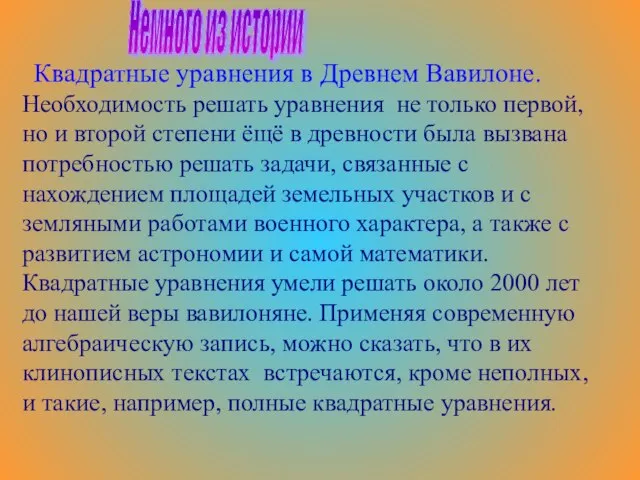 Немного из истории

Квадратные уравнения в Древнем Вавилоне.
Необходимость решать уравнения не только первой, но и второй степени ёщё в древности была вызвана потребностью решать задачи, связанные с нахождением площадей земельных участков и с земляными работами военного характера, а также с развитием астрономии и самой математики. Квадратные уравнения умели решать около 2000 лет до нашей веры вавилоняне. Применяя современную алгебраическую запись, можно сказать, что в их клинописных текстах встречаются, кроме неполных, и такие, например, полные квадратные уравнения.